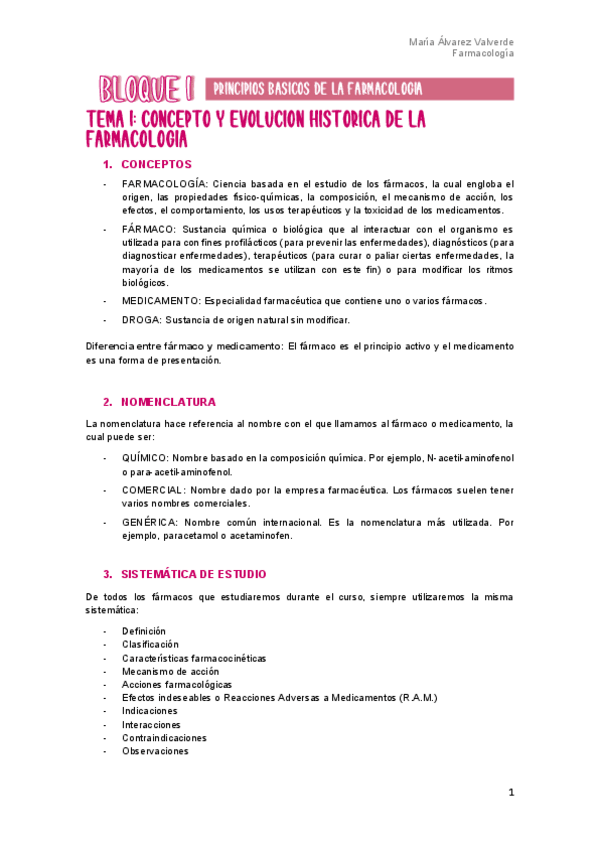 María Álvarez Valverde
Farmacología

BLOQUE I PRINCIPIOS BASICOS DE LA FARMACOLOGIA

TEMA I: CONCEPTO Y EVOLUCION HISTORICA DE LA FARMACOLOGIA

1. CONCEPTOS

- FARMACOLOGÍA: Ciencia basada en el estudio de los fármacos, la cual engloba el origen, las propiedades físico-químicas, la composición, el mecanismo de acción, los efectos, el comportamiento, los usos terapéuticos y la toxicidad de los medicamentos.
- FÁRMACO: Sustancia química o biológica que al interactuar con el organismo es utilizada para con fines profilácticos (para prevenir las enfermedades), diagnósticos (para diagnosticar enfermedades), terapéuticos (para curar o paliar ciertas enfermedades, la mayoría de los medicamentos se utilizan con este fin) o para modificar los ritmos biológicos.
- MEDICAMENTO: Especialidad farmacéutica que contiene uno o varios fármacos.
- DROGA: Sustancia de origen natural sin modificar.

Diferencia entre fármaco y medicamento: El fármaco es el principio activo y el medicamento es una forma de presentación.

2. NOMENCLATURA

La nomenclatura hace referencia al nombre con el que llamamos al fármaco o medicamento, la cual puede ser:

- QUÍMICO: Nombre basado en la composición química. Por ejemplo, N-acetil-aminofenol o para-acetil-aminofenol.
- COMERCIAL: Nombre dado por la empresa farmacéutica. Los fármacos suelen tener varios nombres comerciales.
- GENÉRICA: Nombre común internacional. Es la nomenclatura más utilizada. Por ejemplo, paracetamol o acetaminofen.

3. SISTEMÁTICA DE ESTUDIO

De todos los fármacos que estudiaremos durante el curso, siempre utilizaremos la misma sistemática:

- Definición
- Clasificación
- Características farmacocinéticas
- Mecanismo de acción
- Acciones farmacológicas
- Efectos indeseables o Reacciones Adversas a Medicamentos (R.A.M.)
- Indicaciones
- Interacciones
- Contraindicaciones
- Observaciones

1